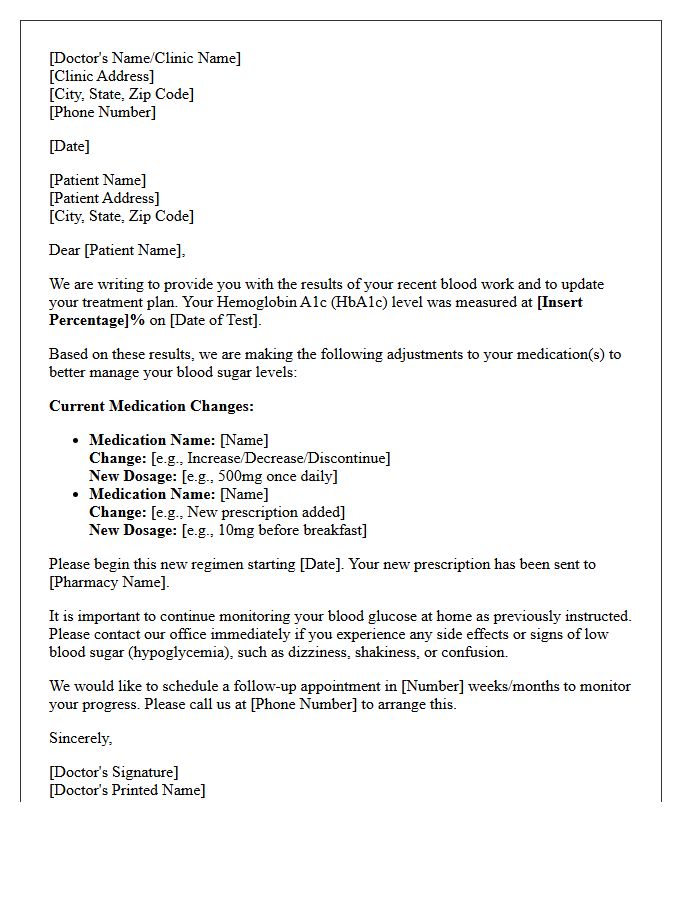 [Doctor's Name/Clinic Name]
[Clinic Address]
[City, State, Zip Code]
[Phone Number]

[Date]

[Patient Name]
[Patient Address]
[City, State, Zip Code]

Dear [Patient Name],

We are writing to provide you with the results of your recent blood work and to update your treatment plan. Your Hemoglobin A1c (HbA1c) level was measured at [Insert Percentage]% on [Date of Test].

Based on these results, we are making the following adjustments to your medication(s) to better manage your blood sugar levels:

Current Medication Changes:

• Medication Name: [Name]
Change: [e.g., Increase/Decrease/Discontinue]
New Dosage: [e.g., 500mg once daily]
• Medication Name: [Name]
Change: [e.g., New prescription added]
New Dosage: [e.g., 10mg before breakfast]

Please begin this new regimen starting [Date]. Your new prescription has been sent to [Pharmacy Name].

It is important to continue monitoring your blood glucose at home as previously instructed. Please contact our office immediately if you experience any side effects or signs of low blood sugar (hypoglycemia), such as dizziness, shakiness, or confusion.

We would like to schedule a follow-up appointment in [Number] weeks/months to monitor your progress. Please call us at [Phone Number] to arrange this.

Sincerely,

[Doctor's Signature]
[Doctor's Printed Name]